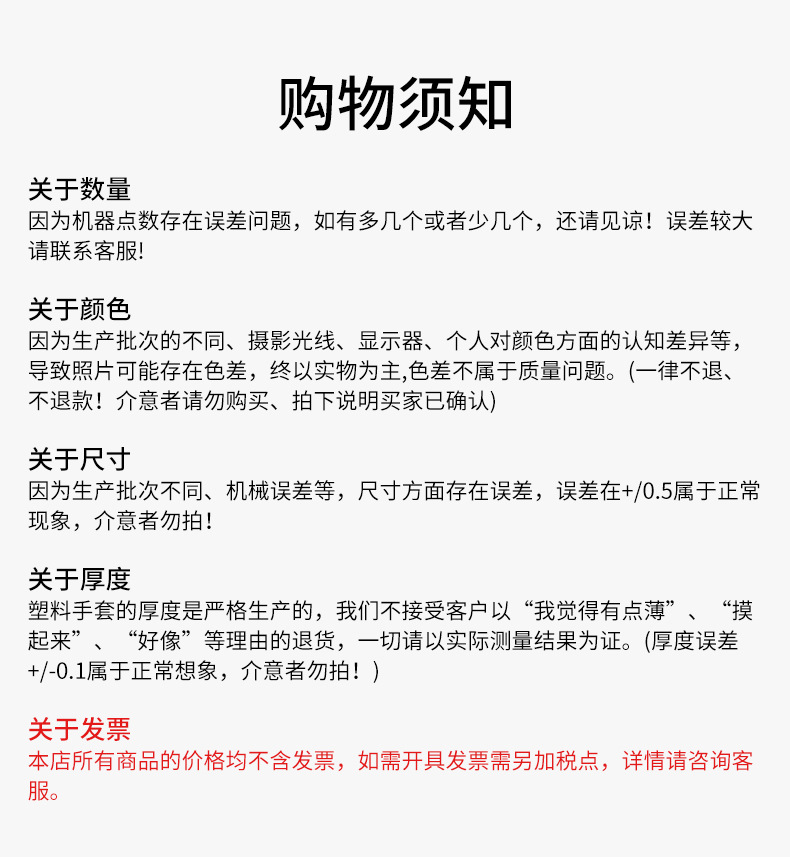 购物须知

关于数量
因为机器点数存在误差问题，如有多几个或者少几个，还请见谅！误差较大请联系客服!

关于颜色
因为生产批次的不同、摄影光线、显示器、个人对颜色方面的认知差异等，导致照片可能存在色差，终以实物为主,色差不属于质量问题。(一律不退、不退款！介意者请勿购买、拍下说明买家已确认)

关于尺寸
因为生产批次不同、机械误差等，尺寸方面存在误差，误差在+/0.5属于正常现象，介意者勿拍！

关于厚度
塑料手套的厚度是严格生产的，我们不接受客户以“我觉得有点薄”、“摸起来”、“好像”等理由的退货，一切请以实际测量结果为证。(厚度误差+/-0.1属于正常想象，介意者勿拍！)

关于发票
本店所有商品的价格均不含发票，如需开具发票需另加税点，详情请咨询客服。